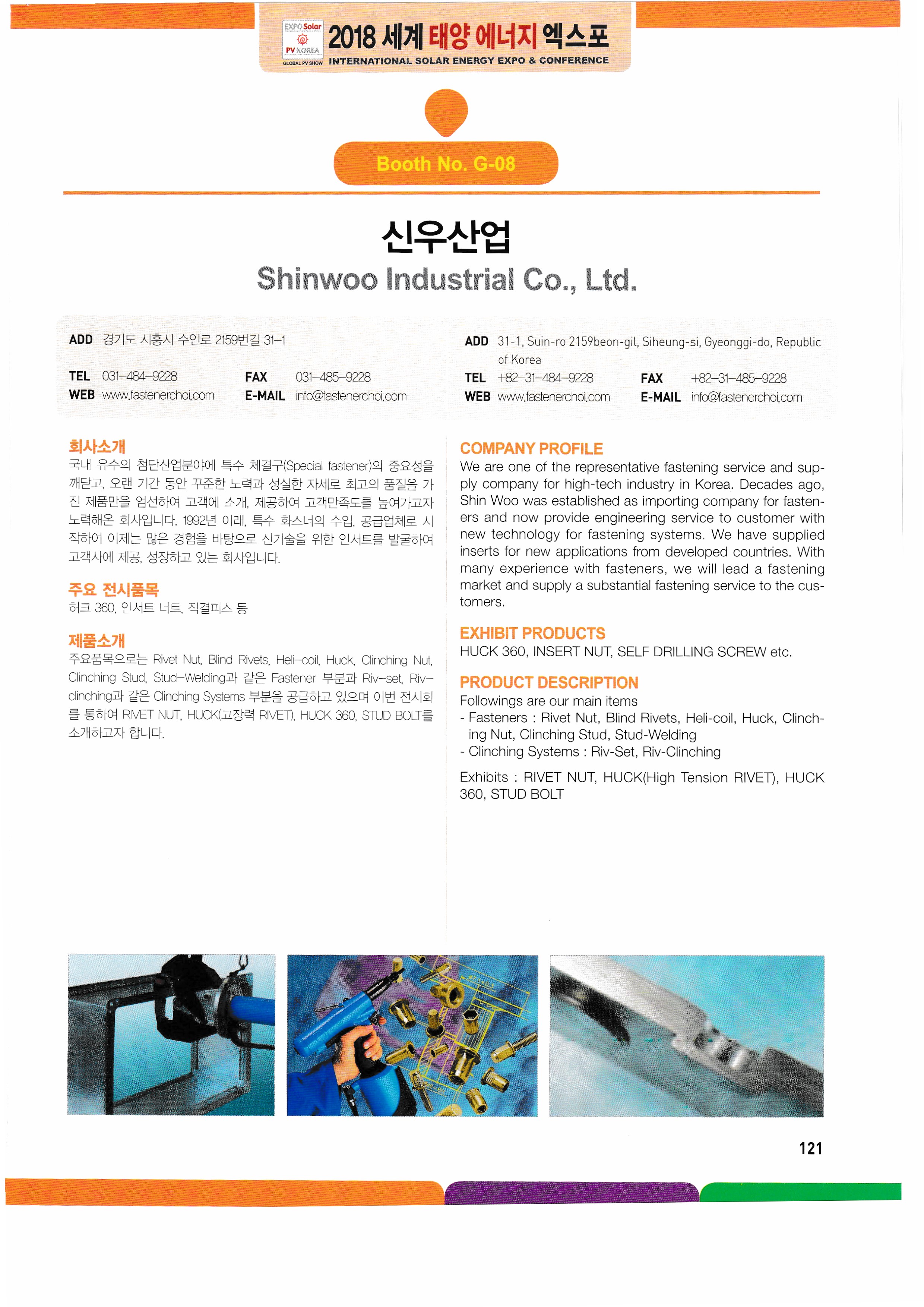 EXPO Solar PV KOREA GLOBAL PV SHOW 2018 세계 태양 에너지 엑스포
INTERNATIONAL SOLAR ENERGY EXPO & CONFERENCE

Booth No. G-08

신우산업
Shinwoo Industrial Co., Ltd.

ADD 경기도 시흥시 수인로 2159번길 31-1
TEL 031-484-9228 FAX 031-485-9228
WEB www.fastenerchoi.com E-MAIL info@fastenerchoi.com

ADD 31-1, Suin-ro 2159beon-gil, Siheung-si, Gyeonggi-do, Republic of Korea
TEL +82-31-484-9228 FAX +82-31-485-9228
WEB www.fastenerchoi.com E-MAIL info@fastenerchoi.com

회사소개
국내 유수의 첨단산업분야에 특수 체결구(Special fastener)의 중요성을 깨닫고, 오랜 기간 동안 꾸준한 노력과 성실한 자세로 최고의 품질을 가진 제품만을 엄선하여 고객에 소개, 제공하여 고객만족도를 높여가고자 노력해온 회사입니다. 1992년 이래, 특수 화스너의 수입, 공급업체로 시작하여 이제는 많은 경험을 바탕으로 신기술을 위한 인서트를 발굴하여 고객사에 제공, 성장하고 있는 회사입니다.

주요 전시품목
허크 360, 인서트 너트, 직결피스 등

제품소개
주요품목으로는 Rivet Nut, Blind Rivets, Heli-coil, Huck, Clinching Nut, Clinching Stud, Stud-Welding과 같은 Fastener 부분과 Riv-set, Riv-clinching과 같은 Clinching Systems 부분을 공급하고 있으며 이번 전시회를 통하여 RIVET NUT, HUCK(고장력 RIVET), HUCK 360, STUD BOLT를 소개하고자 합니다.

COMPANY PROFILE
We are one of the representative fastening service and supply company for high-tech industry in Korea. Decades ago, Shin Woo was established as importing company for fasteners and now provide engineering service to customer with new technology for fastening systems. We have supplied inserts for new applications from developed countries. With many experience with fasteners, we will lead a fastening market and supply a substantial fastening service to the customers.

EXHIBIT PRODUCTS
HUCK 360, INSERT NUT, SELF DRILLING SCREW etc.

PRODUCT DESCRIPTION
Followings are our main items
- Fasteners : Rivet Nut, Blind Rivets, Heli-coil, Huck, Clinching Nut, Clinching Stud, Stud-Welding
- Clinching Systems : Riv-Set, Riv-Clinching

Exhibits : RIVET NUT, HUCK(High Tension RIVET), HUCK 360, STUD BOLT

121